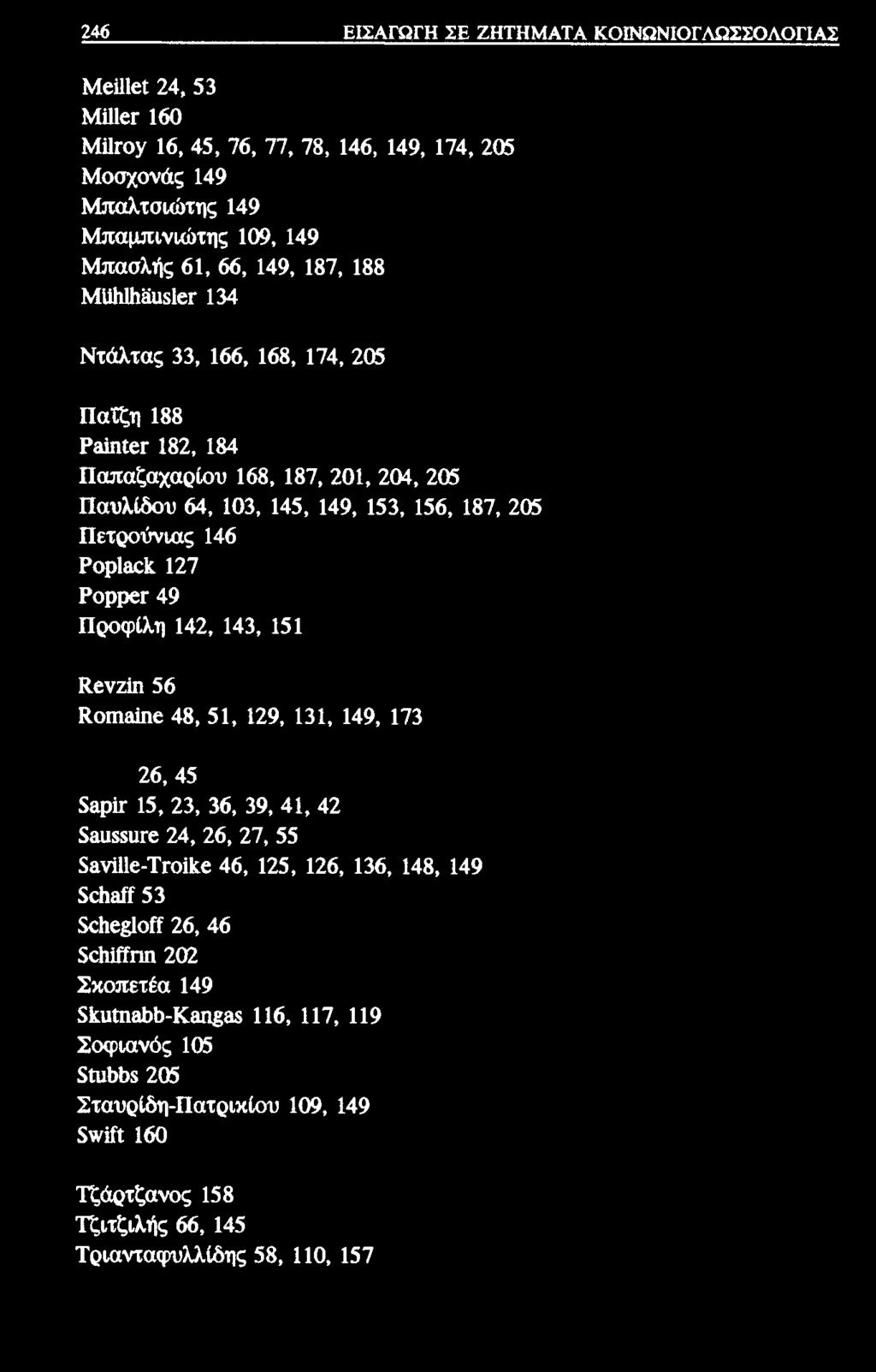 246 ΕΙΣΑΓΩΓΗ ΣΕ ΖΗΤΗΜΑΤΑ ΚΟΙΝΩΝΙΟΓΛΩΣΣΟΛΟΓΙΑΣ

Meillet 24, 53
Miller 160
Milroy 16, 45, 76, 77, 78, 146, 149, 174, 205
Μοσχονάς 149
Μπαλτσιώτης 149
Μπαμπινιώτης 109, 149
Μπασλής 61, 66, 149, 187, 188
Mühlhäusler 134

Ντάλτας 33, 166, 168, 174, 205

Παΐζη 188
Painter 182, 184
Παπαζαχαρίου 168, 187, 201, 204, 205
Παυλίδου 64, 103, 145, 149, 153, 156, 187, 205
Πετρούνιας 146
Poplack 127
Popper 49
Προφίλη 142, 143, 151

Revzin 56
Romaine 48, 51, 129, 131, 149, 173

26, 45
Sapir 15, 23, 36, 39, 41, 42
Saussure 24, 26, 27, 55
Saville-Troike 46, 125, 126, 136, 148, 149
Schaff 53
Schegloff 26, 46
Schiffrin 202
Σκοπετέα 149
Skutnabb-Kangas 116, 117, 119
Σοφιανός 105
Stubbs 205
Σταυρίδη-Πατρικίου 109, 149
Swift 160

Τζάρτζανος 158
Τζιτζιλής 66, 145
Τριανταφυλλίδης 58, 110, 157